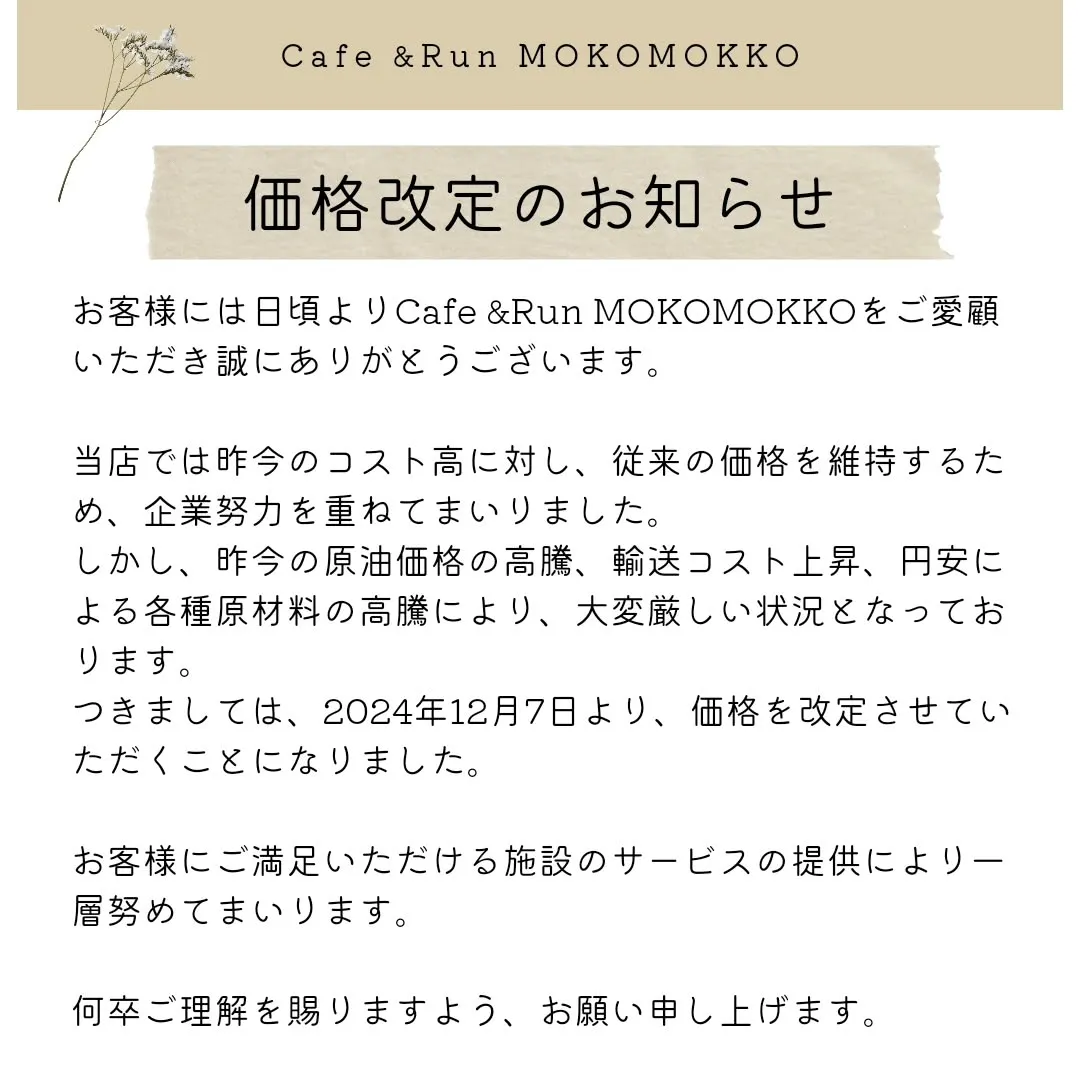 Cafe &Run MOKOMOKKO

価格改定のお知らせ

お客様には日頃よりCafe &Run MOKOMOKKOをご愛顧いただき誠にありがとうございます。

当店では昨今のコスト高に対し、従来の価格を維持するため、企業努力を重ねてまいりました。
しかし、昨今の原油価格の高騰、輸送コスト上昇、円安による各種原材料の高騰により、大変厳しい状況となっております。
つきましては、2024年12月7日より、価格を改定させていただくことになりました。

お客様にご満足いただける施設のサービスの提供により一層努めてまいります。

何卒ご理解を賜りますよう、お願い申し上げます。